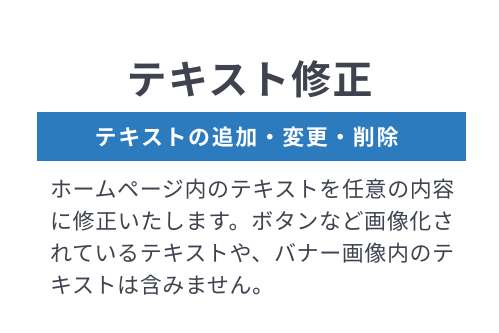 テキスト修正

テキストの追加・変更・削除

ホームページ内のテキストを任意の内容に修正いたします。ボタンなど画像化されているテキストや、バナー画像内のテキストは含みません。